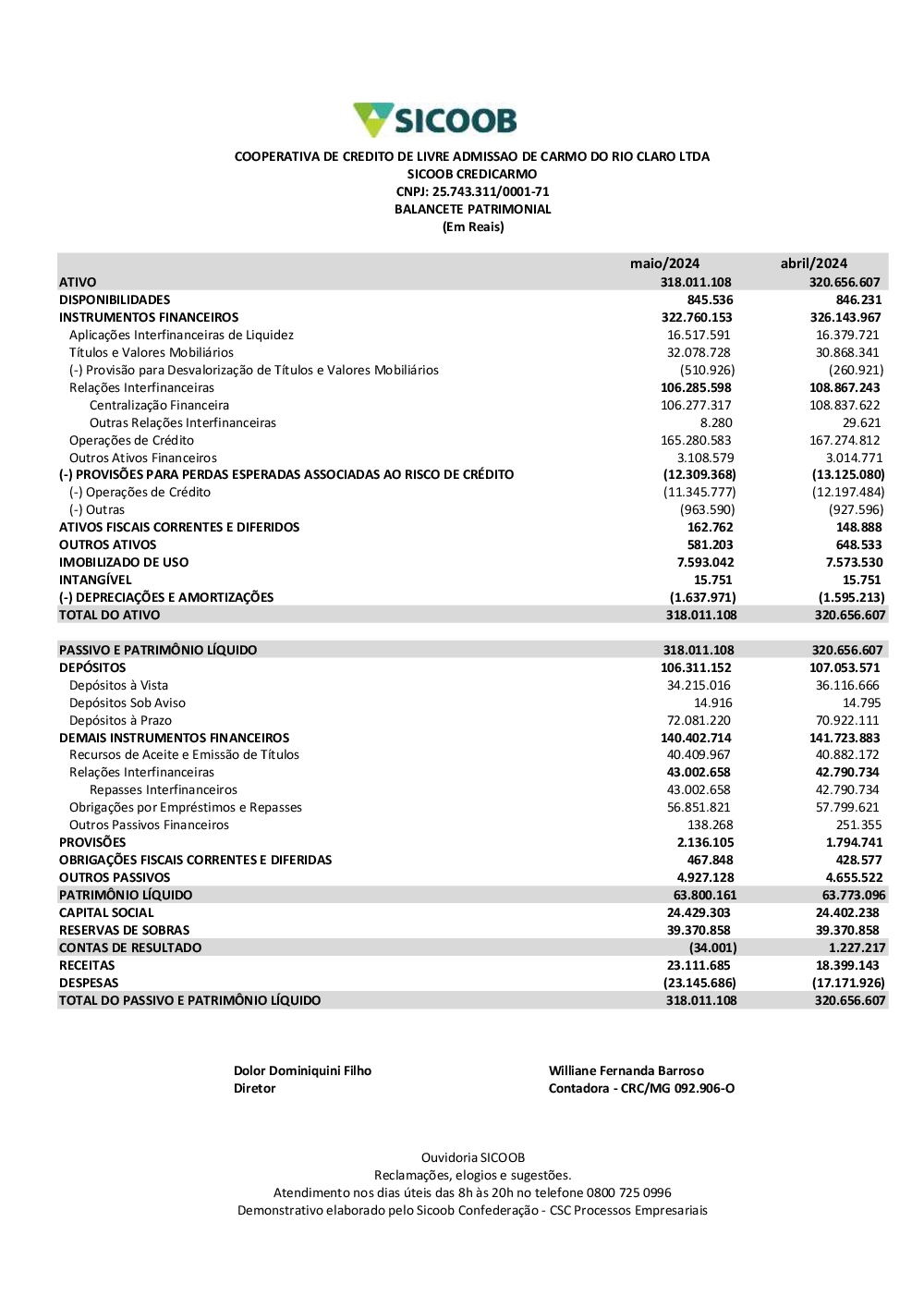 SICOOB

COOPERATIVA DE CREDITO DE LIVRE ADMISSAO DE CARMO DO RIO CLARO LTDA
SICOOB CREDICARMO
CNPJ: 25.743.311/0001-71
BALANCETE PATRIMONIAL
(Em Reais)

| | maio/2024 | abril/2024 |
|---|---|---|
| ATIVO | 318.011.108 | 320.656.607 |
| DISPONIBILIDADES | 845.536 | 846.231 |
| INSTRUMENTOS FINANCEIROS | 322.760.153 | 326.143.967 |
| Aplicações Interfinanceiras de Liquidez | 16.517.591 | 16.379.721 |
| Títulos e Valores Mobiliários | 32.078.728 | 30.868.341 |
| (-) Provisão para Desvalorização de Títulos e Valores Mobiliários | (510.926) | (260.921) |
| Relações Interfinanceiras | 106.285.598 | 108.867.243 |
| Centralização Financeira | 106.277.317 | 108.837.622 |
| Outras Relações Interfinanceiras | 8.280 | 29.621 |
| Operações de Crédito | 165.280.583 | 167.274.812 |
| Outros Ativos Financeiros | 3.108.579 | 3.014.771 |
| (-) PROVISÕES PARA PERDAS ESPERADAS ASSOCIADAS AO RISCO DE CRÉDITO | (12.309.368) | (13.125.080) |
| (-) Operações de Crédito | (11.345.777) | (12.197.484) |
| (-) Outras | (963.590) | (927.596) |
| ATIVOS FISCAIS CORRENTES E DIFERIDOS | 162.762 | 148.888 |
| OUTROS ATIVOS | 581.203 | 648.533 |
| IMOBILIZADO DE USO | 7.593.042 | 7.573.530 |
| INTANGÍVEL | 15.751 | 15.751 |
| (-) DEPRECIAÇÕES E AMORTIZAÇÕES | (1.637.971) | (1.595.213) |
| TOTAL DO ATIVO | 318.011.108 | 320.656.607 |
| | | |
| PASSIVO E PATRIMÔNIO LÍQUIDO | 318.011.108 | 320.656.607 |
| DEPÓSITOS | 106.311.152 | 107.053.571 |
| Depósitos à Vista | 34.215.016 | 36.116.666 |
| Depósitos Sob Aviso | 14.916 | 14.795 |
| Depósitos à Prazo | 72.081.220 | 70.922.111 |
| DEMAIS INSTRUMENTOS FINANCEIROS | 140.402.714 | 141.723.883 |
| Recursos de Aceite e Emissão de Títulos | 40.409.967 | 40.882.172 |
| Relações Interfinanceiras | 43.002.658 | 42.790.734 |
| Repasses Interfinanceiros | 43.002.658 | 42.790.734 |
| Obrigações por Empréstimos e Repasses | 56.851.821 | 57.799.621 |
| Outros Passivos Financeiros | 138.268 | 251.355 |
| PROVISÕES | 2.136.105 | 1.794.741 |
| OBRIGAÇÕES FISCAIS CORRENTES E DIFERIDAS | 467.848 | 428.577 |
| OUTROS PASSIVOS | 4.927.128 | 4.655.522 |
| PATRIMÔNIO LÍQUIDO | 63.800.161 | 63.773.096 |
| CAPITAL SOCIAL | 24.429.303 | 24.402.238 |
| RESERVAS DE SOBRAS | 39.370.858 | 39.370.858 |
| CONTAS DE RESULTADO | (34.001) | 1.227.217 |
| RECEITAS | 23.111.685 | 18.399.143 |
| DESPESAS | (23.145.686) | (17.171.926) |
| TOTAL DO PASSIVO E PATRIMÔNIO LÍQUIDO | 318.011.108 | 320.656.607 |

Dolor Dominiquini Filho
Diretor

Williane Fernanda Barroso
Contadora - CRC/MG 092.906-O

Ouvidoria SICOOB
Reclamações, elogios e sugestões.
Atendimento nos dias úteis das 8h às 20h no telefone 0800 725 0996
Demonstrativo elaborado pelo Sicoob Confederação - CSC Processos Empresariais